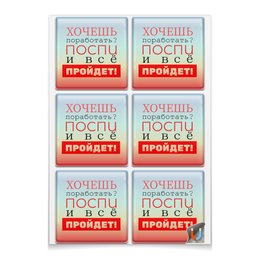 ХОЧЕШЬ поработать? ПОСПИ и всё ПРОЙДЕТ!

ХОЧЕШЬ поработать? ПОСПИ и всё ПРОЙДЕТ!

ХОЧЕШЬ поработать? ПОСПИ и всё ПРОЙДЕТ!

ХОЧЕШЬ поработать? ПОСПИ и всё ПРОЙДЕТ!

ХОЧЕШЬ поработать? ПОСПИ и всё ПРОЙДЕТ!

ХОЧЕШЬ поработать? ПОСПИ и всё ПРОЙДЕТ!